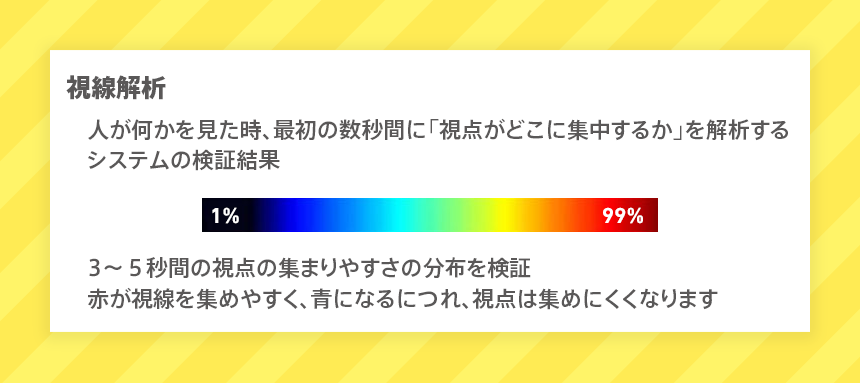 視線解析

人が何かを見た時、最初の数秒間に「視点がどこに集中するか」を解析するシステムの検証結果

1% 99%

3～５秒間の視点の集まりやすさの分布を検証
赤が視線を集めやすく、青になるにつれ、視点は集めにくくなります